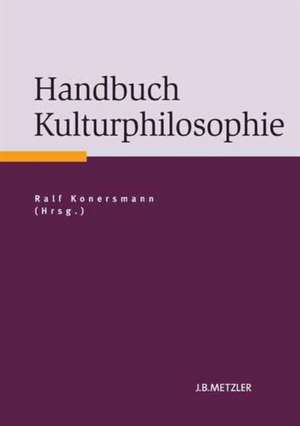 Handbuch
Kulturphilosophie

Ralf Konersmann
(Hrsg.)

J.B.METZLER